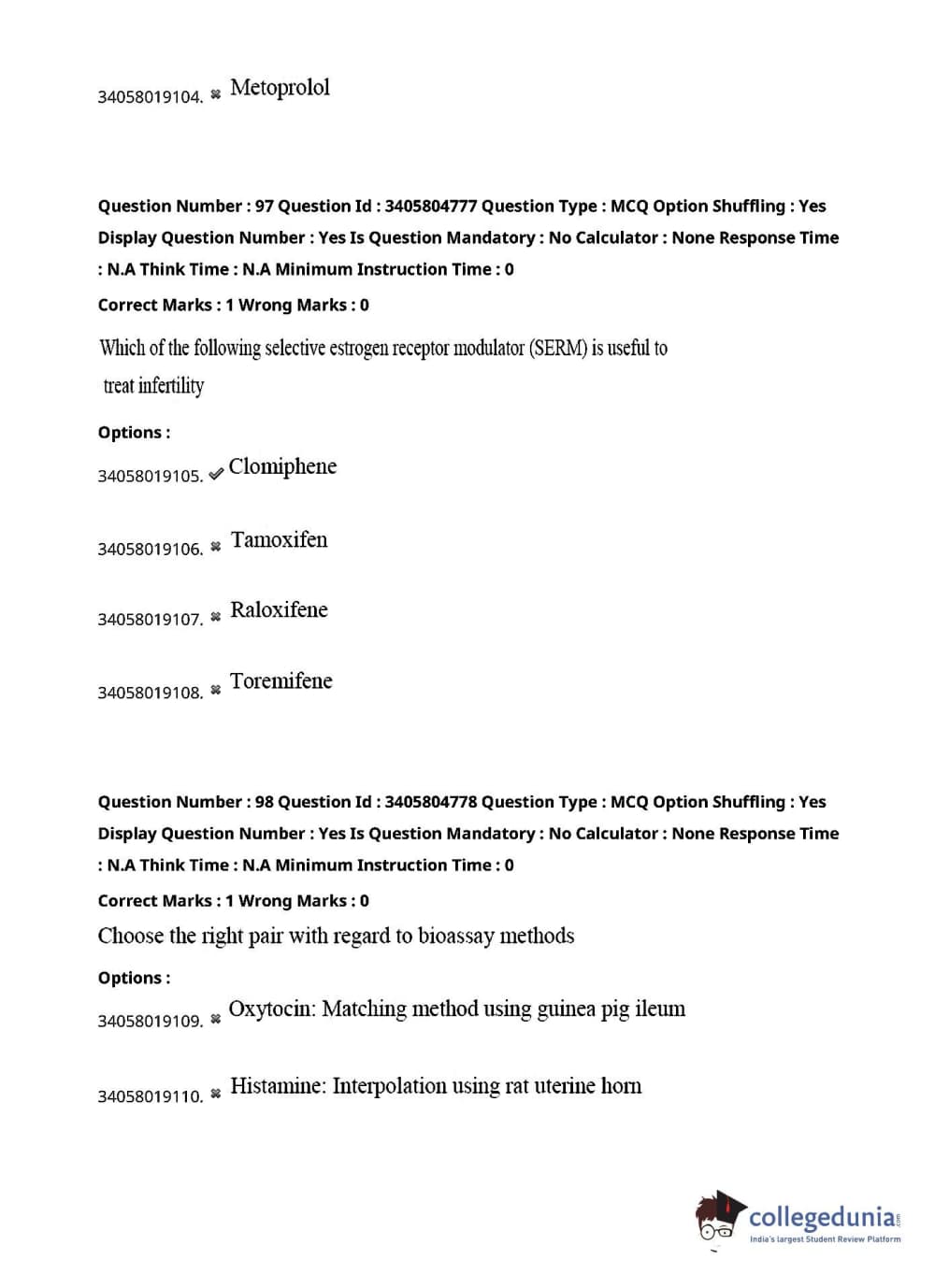 34058019104. ✖ Metoprolol

Question Number : 97 Question Id : 3405804777 Question Type : MCQ Option Shuffling : Yes Display Question Number : Yes Is Question Mandatory : No Calculator : None Response Time : N.A Think Time : N.A Minimum Instruction Time : 0

Correct Marks : 1 Wrong Marks : 0

Which of the following selective estrogen receptor modulator (SERM) is useful to treat infertility

Options :

34058019105. ✔ Clomiphene

34058019106. ✖ Tamoxifen

34058019107. ✖ Raloxifene

34058019108. ✖ Toremifene

Question Number : 98 Question Id : 3405804778 Question Type : MCQ Option Shuffling : Yes Display Question Number : Yes Is Question Mandatory : No Calculator : None Response Time : N.A Think Time : N.A Minimum Instruction Time : 0

Correct Marks : 1 Wrong Marks : 0

Choose the right pair with regard to bioassay methods

Options :

34058019109. ✖ Oxytocin: Matching method using guinea pig ileum

34058019110. ✖ Histamine: Interpolation using rat uterine horn

collegedunia.com
India's largest Student Review Platform